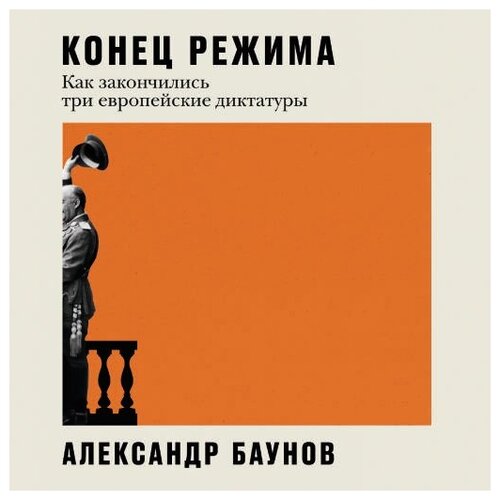 КОНЕЦ РЕЖИМА

Как закончились
три европейские диктатуры

АЛЕКСАНДР БАУНОВ